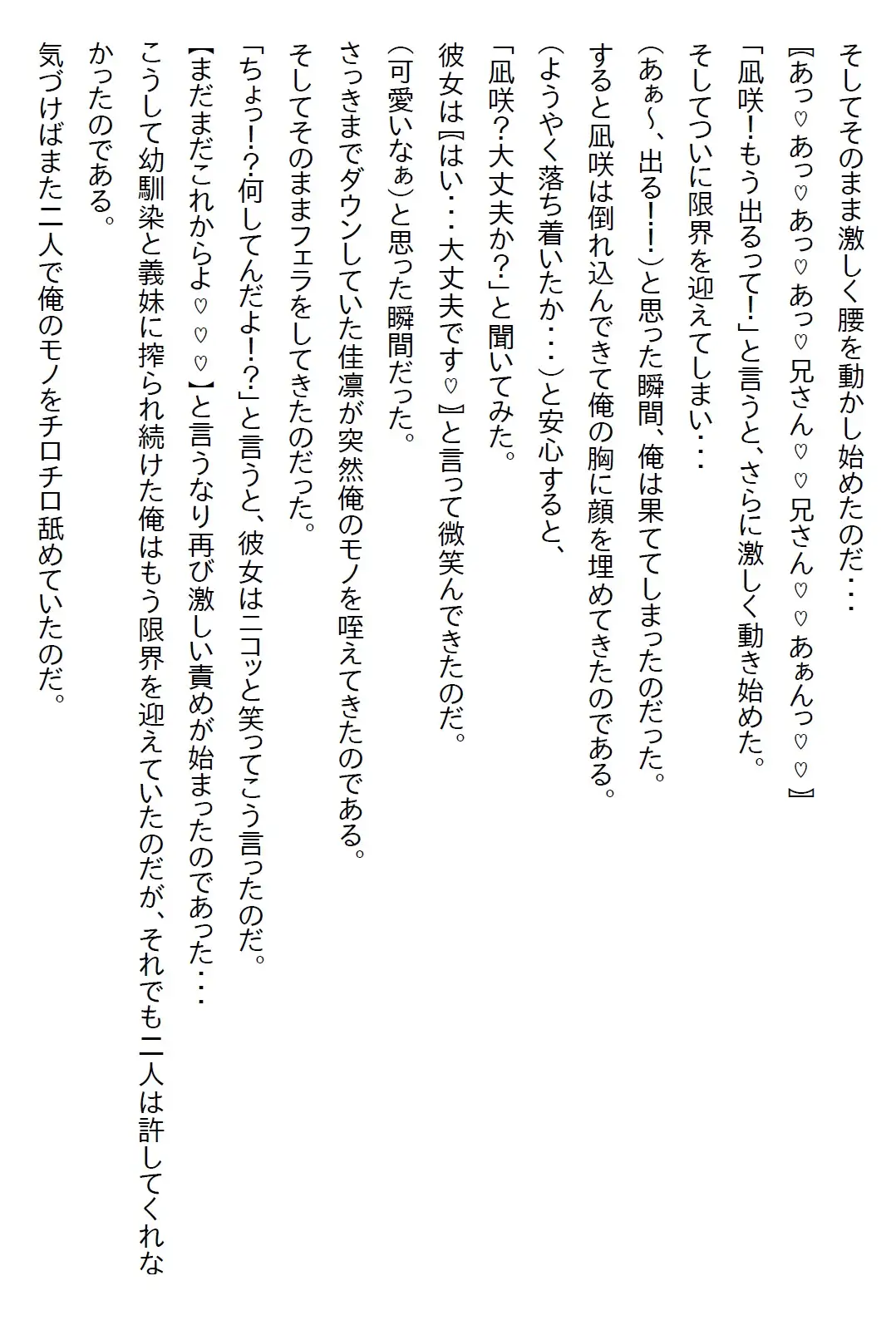 そしてそのまま激しく腰を動かし始めたのだ・・・

『あっ♡あっ♡あっ♡あっ♡兄さん♡♡兄さん♡♡あぁんっ♡♡』

「凪咲!もう出るって!」と言うと、さらに激しく動き始めた。

そしてついに限界を迎えてしまい・・・

(あぁ~、出る!!)と思った瞬間、俺は果ててしまったのだった。

すると凪咲は倒れ込んできて俺の胸に顔を埋めてきたのである。

(ようやく落ち着いたか・・・)と安心すると、

「凪咲?大丈夫か?」と聞いてみた。

彼女は『はい・・・大丈夫です♡』と言って微笑んできたのだ。

(可愛いなぁ)と思った瞬間だった。

さっきまでダウンしていた佳凛が突然俺のモノを咥えてきたのである。

そしてそのままフェラをしてきたのだった。

「ちょっ!?何してんだよ!?」と言うと、彼女はニコッと笑ってこう言ったのだ。

【まだまだこれからよ♡♡♡】と言うなり再び激しい責めが始まったのであった・・・

こうして幼馴染と義妹に搾られ続けた俺はもう限界を迎えていたのだが、それでも二人は許してくれなかったのである。

気づけばまた二人で俺のモノをチロチロ舐めていたのだ。